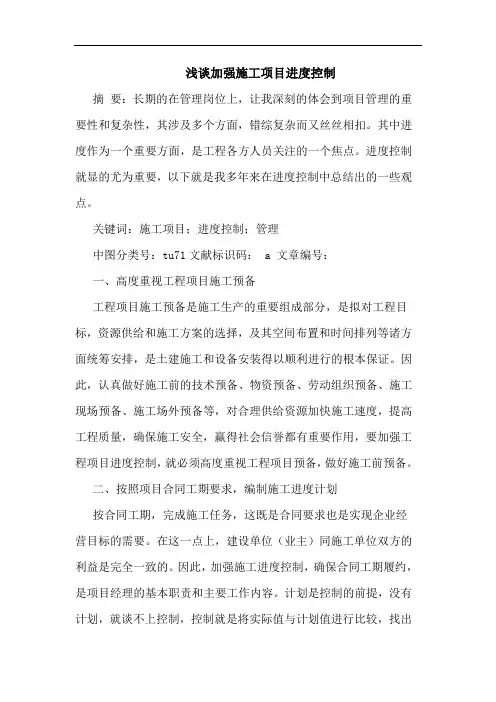 浅谈加强施工项目进度控制

摘 要：长期的在管理岗位上，让我深刻的体会到项目管理的重要性和复杂性，其涉及多个方面，错综复杂而又丝丝相扣。其中进度作为一个重要方面，是工程各方人员关注的一个焦点。进度控制就显的尤为重要，以下就是我多年来在进度控制中总结出的一些观点。

关键词：施工项目；进度控制；管理

中图分类号：tu71 文献标识码： a 文章编号：

一、高度重视工程项目施工预备

工程项目施工预备是施工生产的重要组成部分，是拟对工程目标，资源供给和施工方案的选择，及其空间布置和时间排列等诸方面统筹安排，是土建施工和设备安装得以顺利进行的根本保证。因此，认真做好施工前的技术预备、物资预备、劳动组织预备、施工现场预备、施工场外预备等，对合理供给资源加快施工速度，提高工程质量，确保施工安全，赢得社会信誉都有重要作用，要加强工程项目进度控制，就必须高度重视工程项目预备，做好施工前预备。

二、按照项目合同工期要求，编制施工进度计划

按合同工期，完成施工任务，这既是合同要求也是实现企业经营目标的需要。在这一点上，建设单位（业主）同施工单位双方的利益是完全一致的。因此，加强施工进度控制，确保合同工期履约，是项目经理的基本职责和主要工作内容。计划是控制的前提，没有计划，就谈不上控制，控制就是将实际值与计划值进行比较，找出